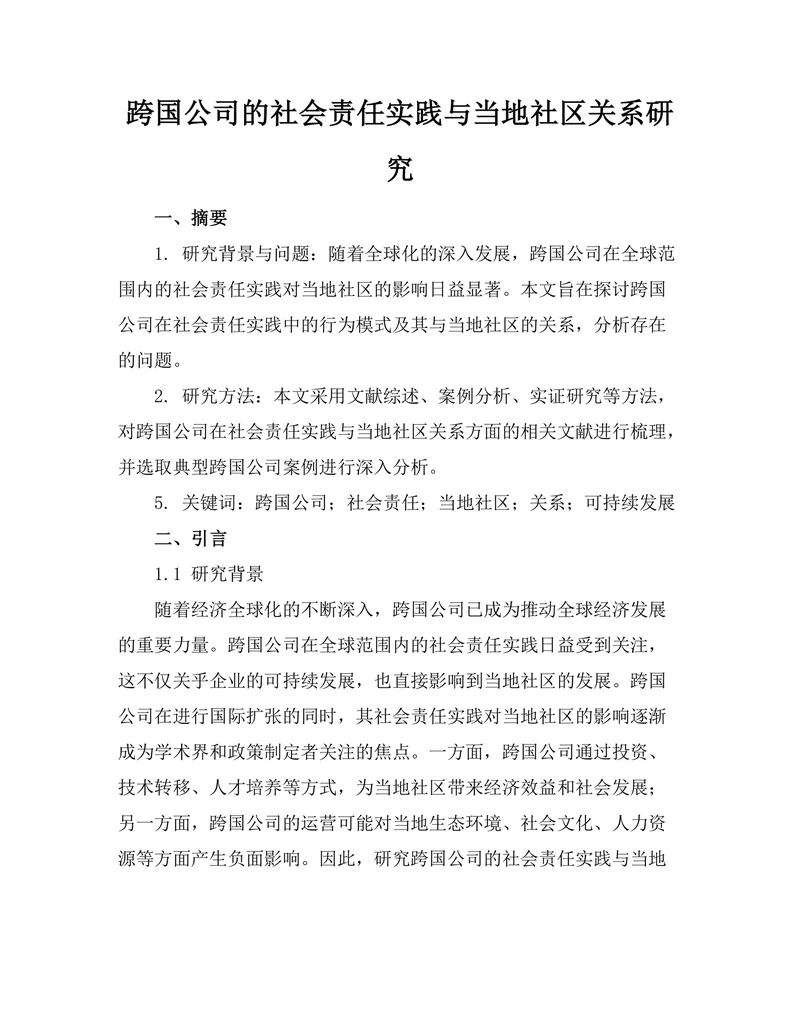 跨国公司的社会责任实践与当地社区关系研究

一、摘要

1. 研究背景与问题：随着全球化的深入发展，跨国公司在全球范围内的社会责任实践对当地社区的影响日益显著。本文旨在探讨跨国公司在社会责任实践中的行为模式及其与当地社区的关系，分析存在的问题。

2. 研究方法：本文采用文献综述、案例分析、实证研究等方法，对跨国公司在社会责任实践与当地社区关系方面的相关文献进行梳理，并选取典型跨国公司案例进行深入分析。

5. 关键词：跨国公司；社会责任；当地社区；关系；可持续发展

二、引言

1.1 研究背景

随着经济全球化的不断深入，跨国公司已成为推动全球经济发展的重要力量。跨国公司在全球范围内的社会责任实践日益受到关注，这不仅关乎企业的可持续发展，也直接影响到当地社区的发展。跨国公司在进行国际扩张的同时，其社会责任实践对当地社区的影响逐渐成为学术界和政策制定者关注的焦点。一方面，跨国公司通过投资、技术转移、人才培养等方式，为当地社区带来经济效益和社会发展；另一方面，跨国公司的运营可能对当地生态环境、社会文化、人力资源等方面产生负面影响。因此，研究跨国公司的社会责任实践与当地